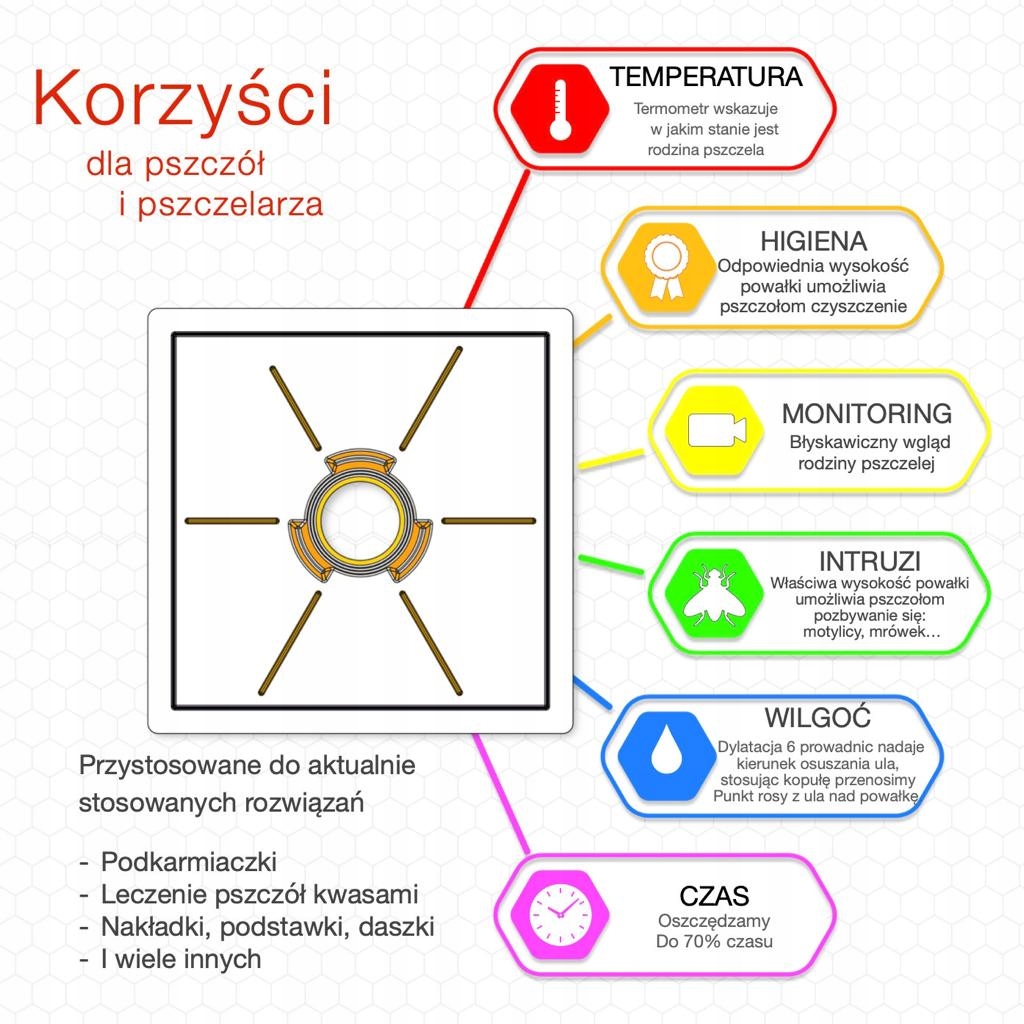 Korzyści
dla pszczół
i pszczelarza

TEMPERATURA
Termometr wskazuje w jakim stanie jest rodzina pszczela

HIGIENA
Odpowiednia wysokość powałki umożliwia pszczołom czyszczenie

MONITORING
Błyskawiczny wgląd rodziny pszczelej

INTRUZI
Właściwa wysokość powałki umożliwia pszczołom pozbywanie się: motylicy, mrówek...

WILGOĆ
Dylatacja 6 prowadnic nadaje kierunek osuszania ula, stosując kopułę przenosimy Punkt rosy z ula nad powałkę

CZAS
Oszczędzamy
Do 70% czasu

Przystosowane do aktualnie stosowanych rozwiązań

- Podkarmiaczki
- Leczenie pszczół kwasami
- Nakładki, podstawki, daszki
- I wiele innych